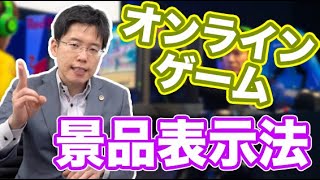 オンライン
ゲーム
景品表示法